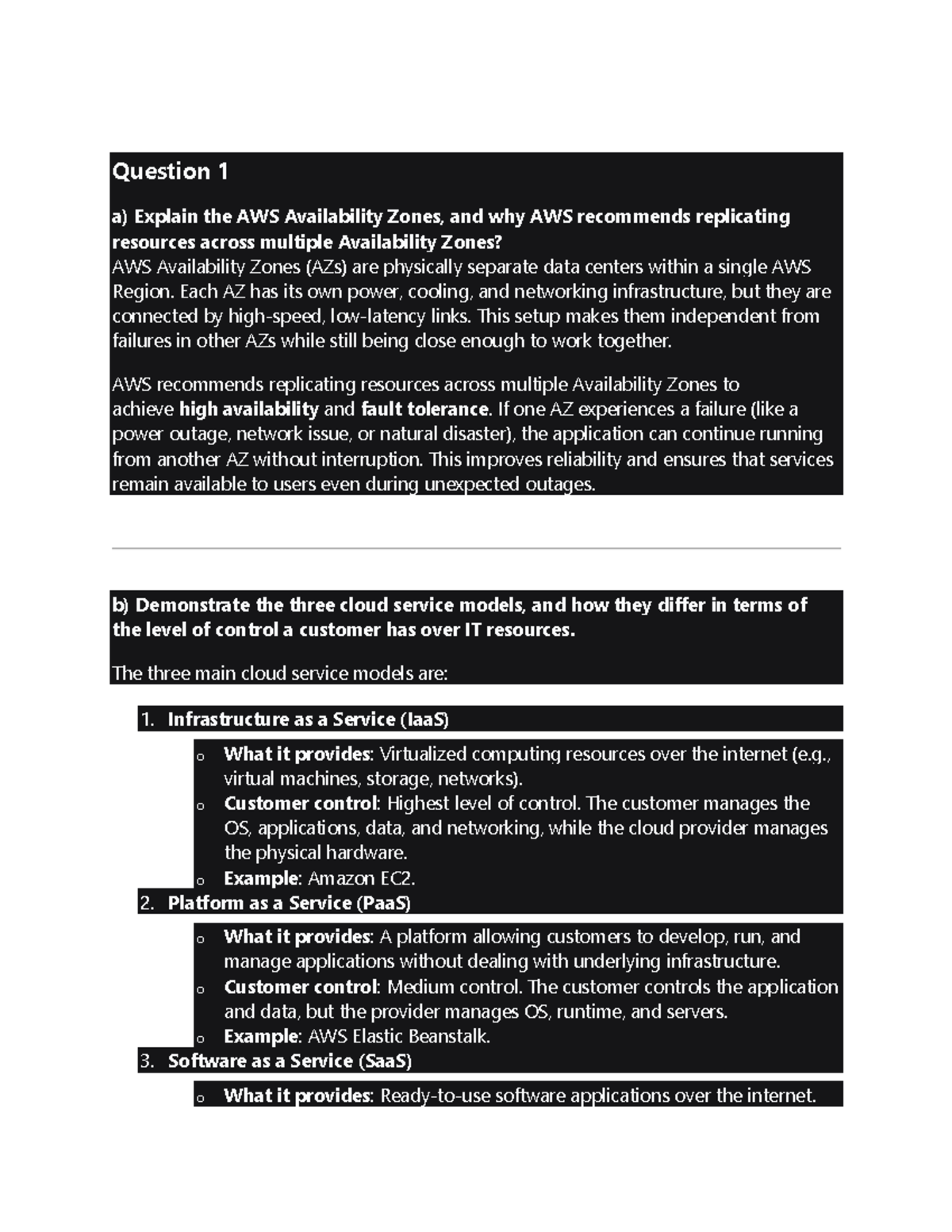 Question 1

a) Explain the AWS Availability Zones, and why AWS recommends replicating resources across multiple Availability Zones?

AWS Availability Zones (AZs) are physically separate data centers within a single AWS Region. Each AZ has its own power, cooling, and networking infrastructure, but they are connected by high-speed, low-latency links. This setup makes them independent from failures in other AZs while still being close enough to work together.

AWS recommends replicating resources across multiple Availability Zones to achieve high availability and fault tolerance. If one AZ experiences a failure (like a power outage, network issue, or natural disaster), the application can continue running from another AZ without interruption. This improves reliability and ensures that services remain available to users even during unexpected outages.

b) Demonstrate the three cloud service models, and how they differ in terms of the level of control a customer has over IT resources.

The three main cloud service models are:

1. Infrastructure as a Service (IaaS)

o What it provides: Virtualized computing resources over the internet (e.g., virtual machines, storage, networks).
o Customer control: Highest level of control. The customer manages the OS, applications, data, and networking, while the cloud provider manages the physical hardware.
o Example: Amazon EC2.

2. Platform as a Service (PaaS)

o What it provides: A platform allowing customers to develop, run, and manage applications without dealing with underlying infrastructure.
o Customer control: Medium control. The customer controls the application and data, but the provider manages OS, runtime, and servers.
o Example: AWS Elastic Beanstalk.

3. Software as a Service (SaaS)

o What it provides: Ready-to-use software applications over the internet.